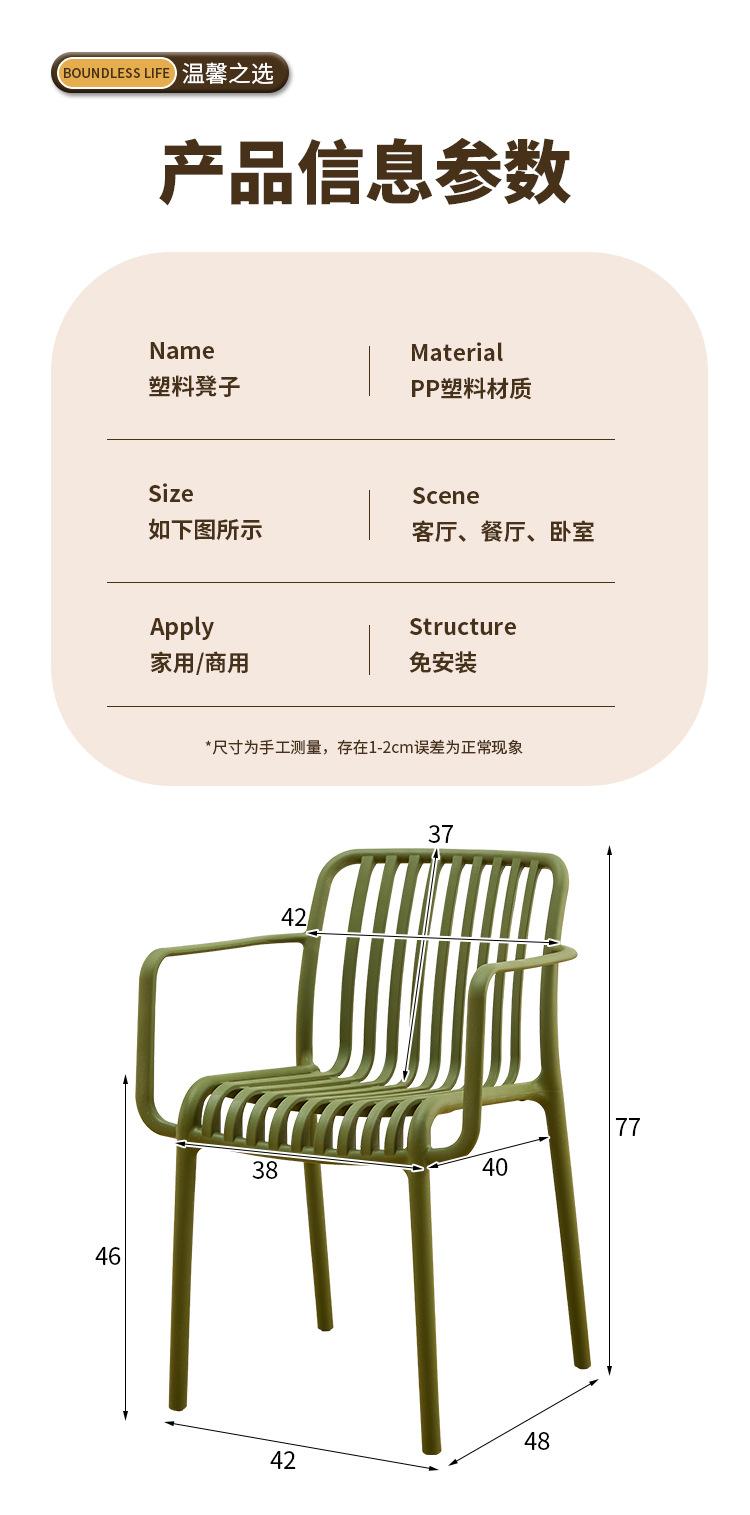 BOUNDLESS LIFE 温馨之选

产品信息参数

Name
塑料凳子

Material
PP塑料材质

Size
如下图所示

Scene
客厅、餐厅、卧室

Apply
家用/商用

Structure
免安装

*尺寸为手工测量，存在1-2cm误差为正常现象

37
42
77
38
40
46
42
48